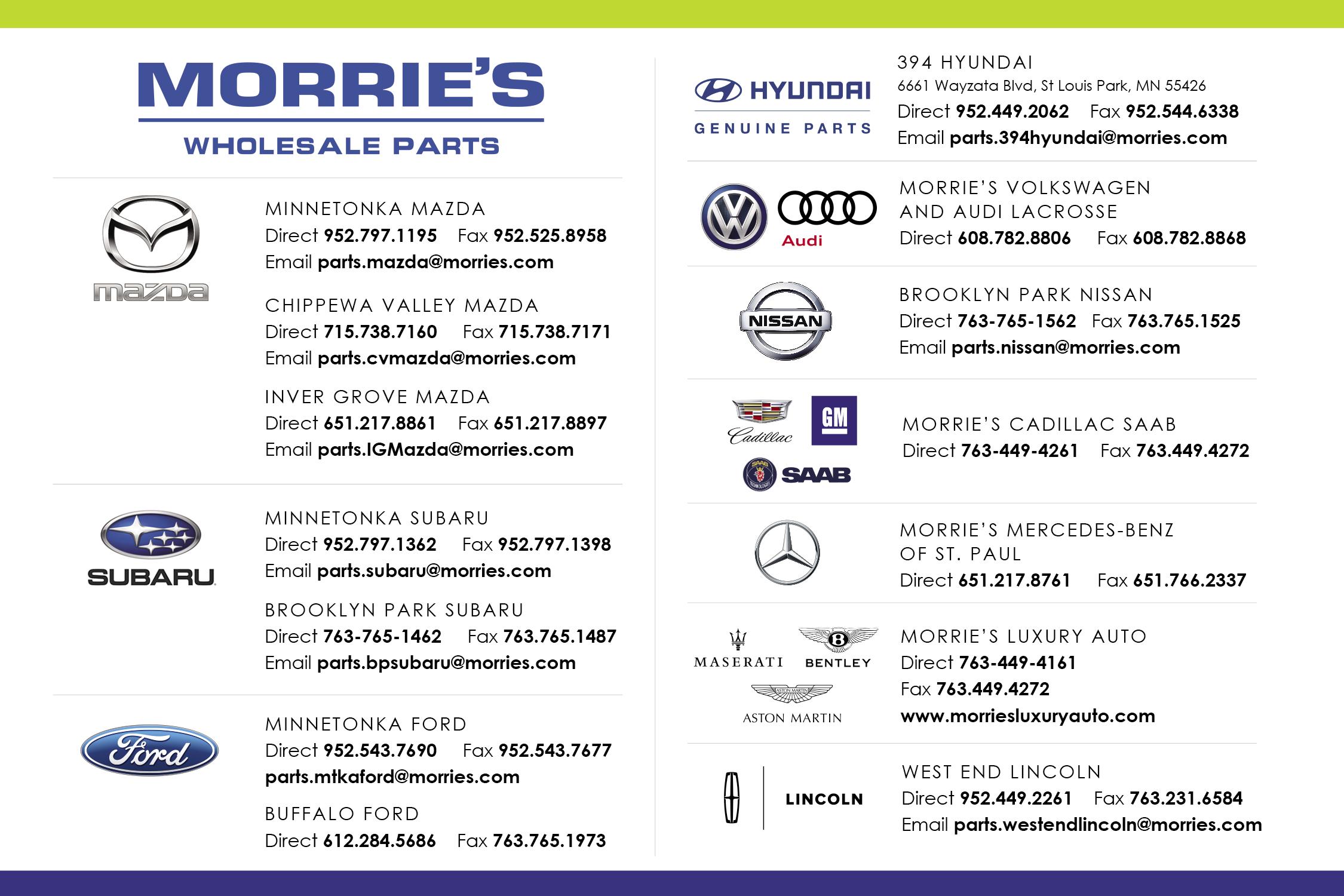 MORRIE'S
WHOLESALE PARTS

mazda

MINNETONKA MAZDA
Direct 952.797.1195 Fax 952.525.8958
Email parts.mazda@morries.com

CHIPPEWA VALLEY MAZDA
Direct 715.738.7160 Fax 715.738.7171
Email parts.cvmazda@morries.com

INVER GROVE MAZDA
Direct 651.217.8861 Fax 651.217.8897
Email parts.IGMazda@morries.com

SUBARU

MINNETONKA SUBARU
Direct 952.797.1362 Fax 952.797.1398
Email parts.subaru@morries.com

BROOKLYN PARK SUBARU
Direct 763-765-1462 Fax 763.765.1487
Email parts.bpsubaru@morries.com

Ford

MINNETONKA FORD
Direct 952.543.7690 Fax 952.543.7677
parts.mtkaford@morries.com

BUFFALO FORD
Direct 612.284.5686 Fax 763.765.1973

HYUNDAI
GENUINE PARTS

394 HYUNDAI
6661 Wayzata Blvd, St Louis Park, MN 55426
Direct 952.449.2062 Fax 952.544.6338
Email parts.394hyundai@morries.com

Audi

MORRIE'S VOLKSWAGEN AND AUDI LACROSSE
Direct 608.782.8806 Fax 608.782.8868

NISSAN

BROOKLYN PARK NISSAN
Direct 763-765-1562 Fax 763.765.1525
Email parts.nissan@morries.com

Cadillac
GM
SAAB

MORRIE'S CADILLAC SAAB
Direct 763-449-4261 Fax 763.449.4272

MORRIE'S MERCEDES-BENZ OF ST. PAUL
Direct 651.217.8761 Fax 651.766.2337

MASERATI
BENTLEY
ASTON MARTIN

MORRIE'S LUXURY AUTO
Direct 763-449-4161
Fax 763.449.4272
www.morriesluxuryauto.com

LINCOLN

WEST END LINCOLN
Direct 952.449.2261 Fax 763.231.6584
Email parts.westendlincoln@morries.com